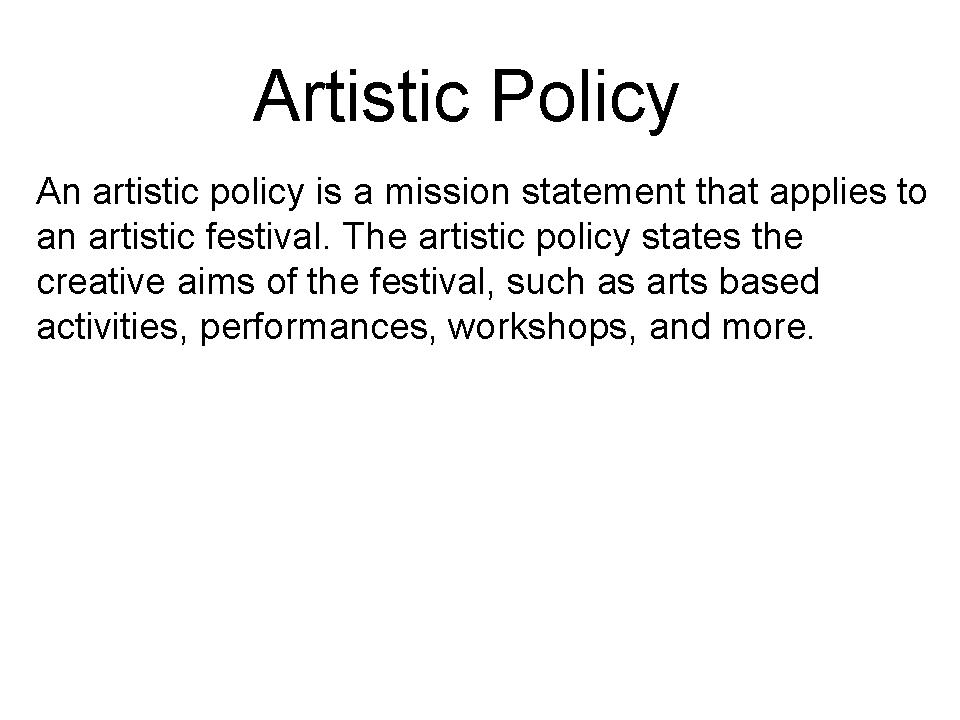 Artistic Policy

An artistic policy is a mission statement that applies to an artistic festival. The artistic policy states the creative aims of the festival, such as arts based activities, performances, workshops, and more.